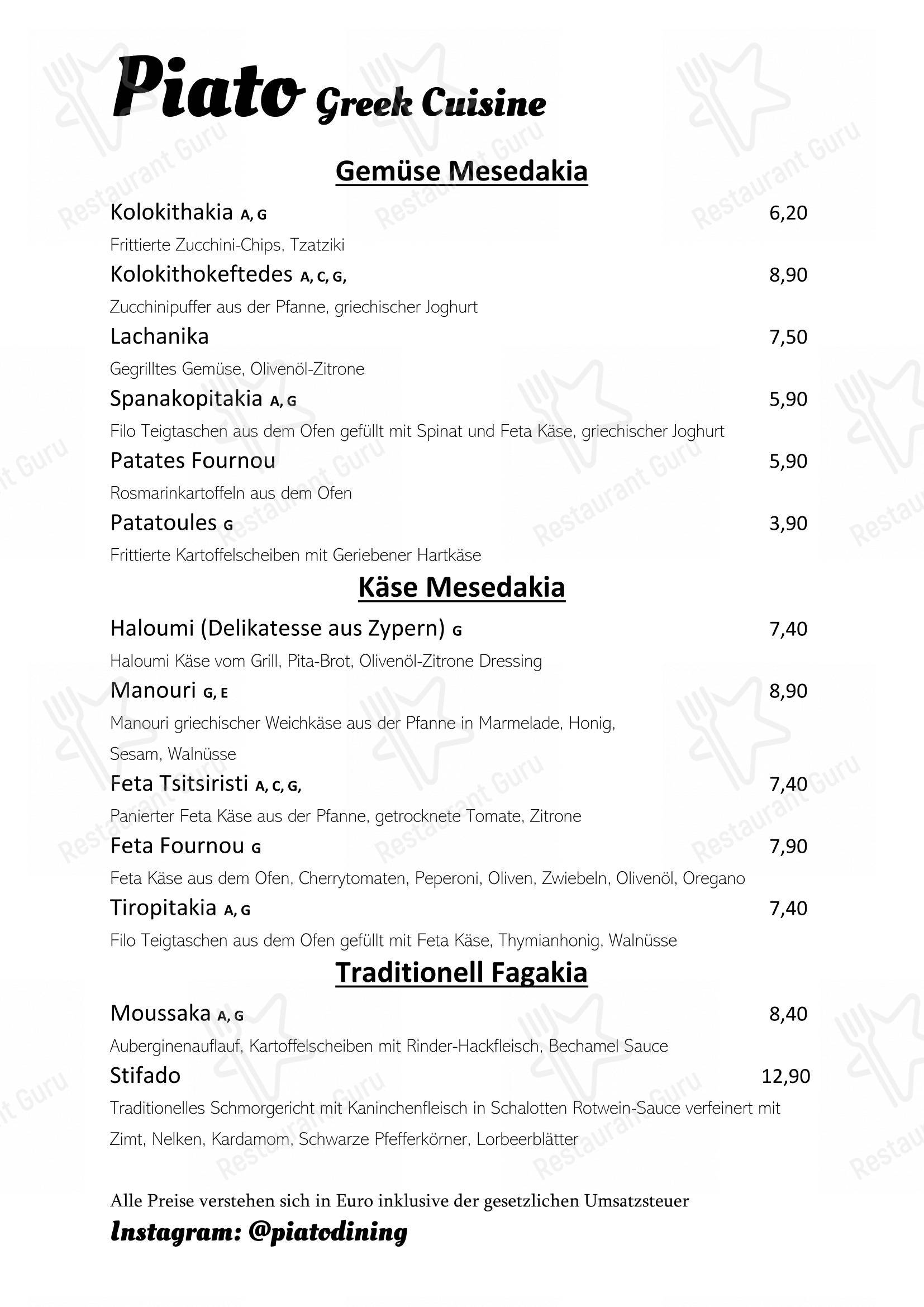 Piato Greek Cuisine

Gemüse Mesedakia

Kolokithakia A, G
6,20

Frittierte Zucchini-Chips, Tzatziki

Kolokithokeftedes A, C, G,
8,90

Zucchinipuffer aus der Pfanne, griechischer Joghurt

Lachanika
7,50

Gegrilltes Gemüse, Olivenöl-Zitrone

Spanakopitakia A, G
5,90

Filo Teigtaschen aus dem Ofen gefüllt mit Spinat und Feta Käse, griechischer Joghurt

Patates Fournou
5,90

Rosmarinkartoffeln aus dem Ofen

Patatoules G
3,90

Frittierte Kartoffelscheiben mit Geriebener Hartkäse

Käse Mesedakia

Haloumi (Delikatesse aus Zypern) G
7,40

Haloumi Käse vom Grill, Pita-Brot, Olivenöl-Zitrone Dressing

Manouri G, E
8,90

Manouri griechischer Weichkäse aus der Pfanne in Marmelade, Honig, Sesam, Walnüsse

Feta Tsitsiristi A, C, G,
7,40

Panierter Feta Käse aus der Pfanne, getrocknete Tomate, Zitrone

Feta Fournou G
7,90

Feta Käse aus dem Ofen, Cherrytomaten, Peperoni, Oliven, Zwiebeln, Olivenöl, Oregano

Tiropitakia A, G
7,40

Filo Teigtaschen aus dem Ofen gefüllt mit Feta Käse, Thymianhonig, Walnüsse

Traditionell Fagakia

Moussaka A, G
8,40

Auberginenauflauf, Kartoffelscheiben mit Rinder-Hackfleisch, Bechamel Sauce

Stifado
12,90

Traditionelles Schmorgericht mit Kaninchenfleisch in Schalotten Rotwein-Sauce verfeinert mit Zimt, Nelken, Kardamom, Schwarze Pfefferkörner, Lorbeerblätter

Alle Preise verstehen sich in Euro inklusive der gesetzlichen Umsatzsteuer

Instagram: @piatodining

Restaurant Guru